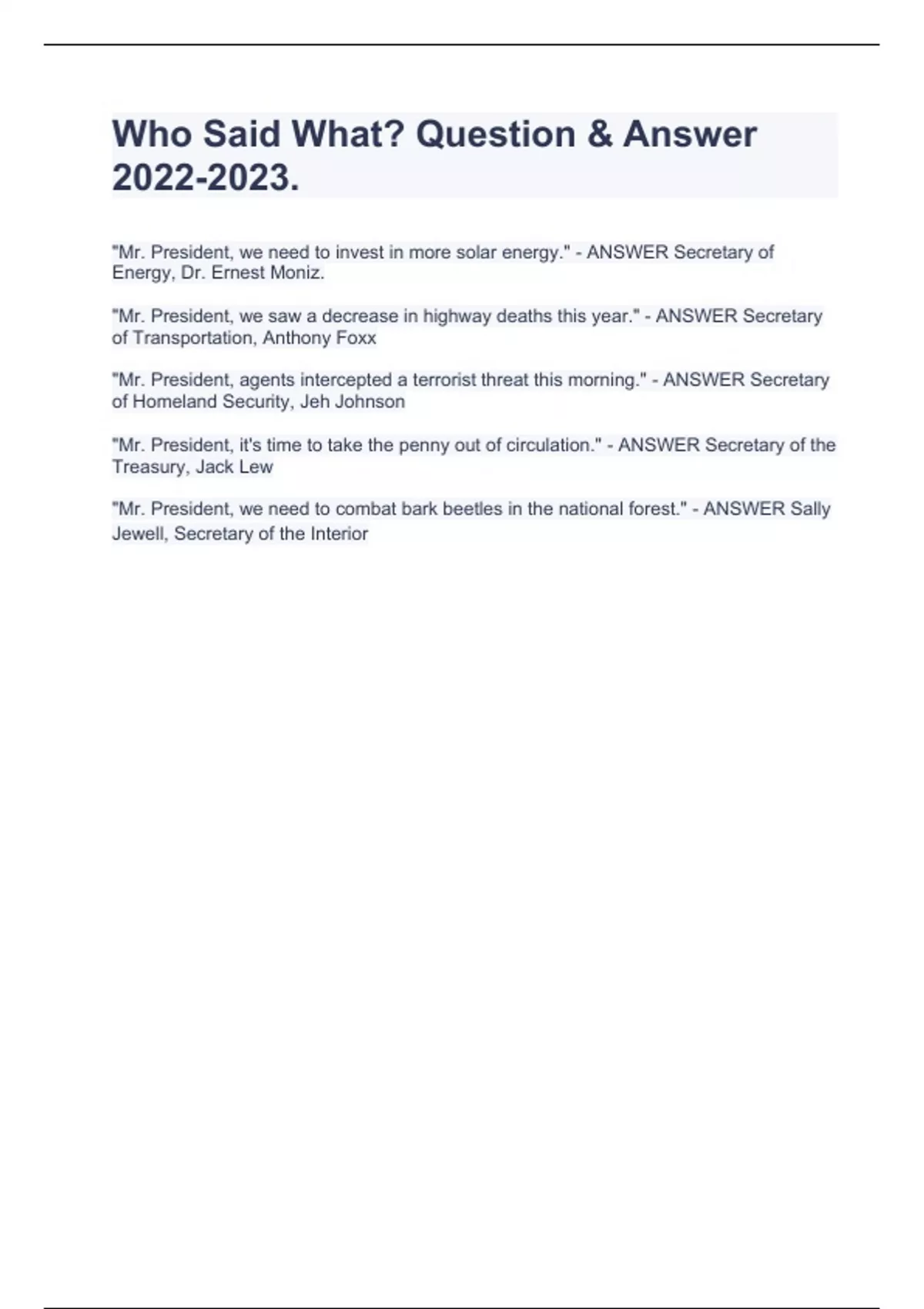 Who Said What? Question & Answer 2022-2023.

"Mr. President, we need to invest in more solar energy." - ANSWER Secretary of Energy, Dr. Ernest Moniz.

"Mr. President, we saw a decrease in highway deaths this year." - ANSWER Secretary of Transportation, Anthony Foxx

"Mr. President, agents intercepted a terrorist threat this morning." - ANSWER Secretary of Homeland Security, Jeh Johnson

"Mr. President, it's time to take the penny out of circulation." - ANSWER Secretary of the Treasury, Jack Lew

"Mr. President, we need to combat bark beetles in the national forest." - ANSWER Sally Jewell, Secretary of the Interior